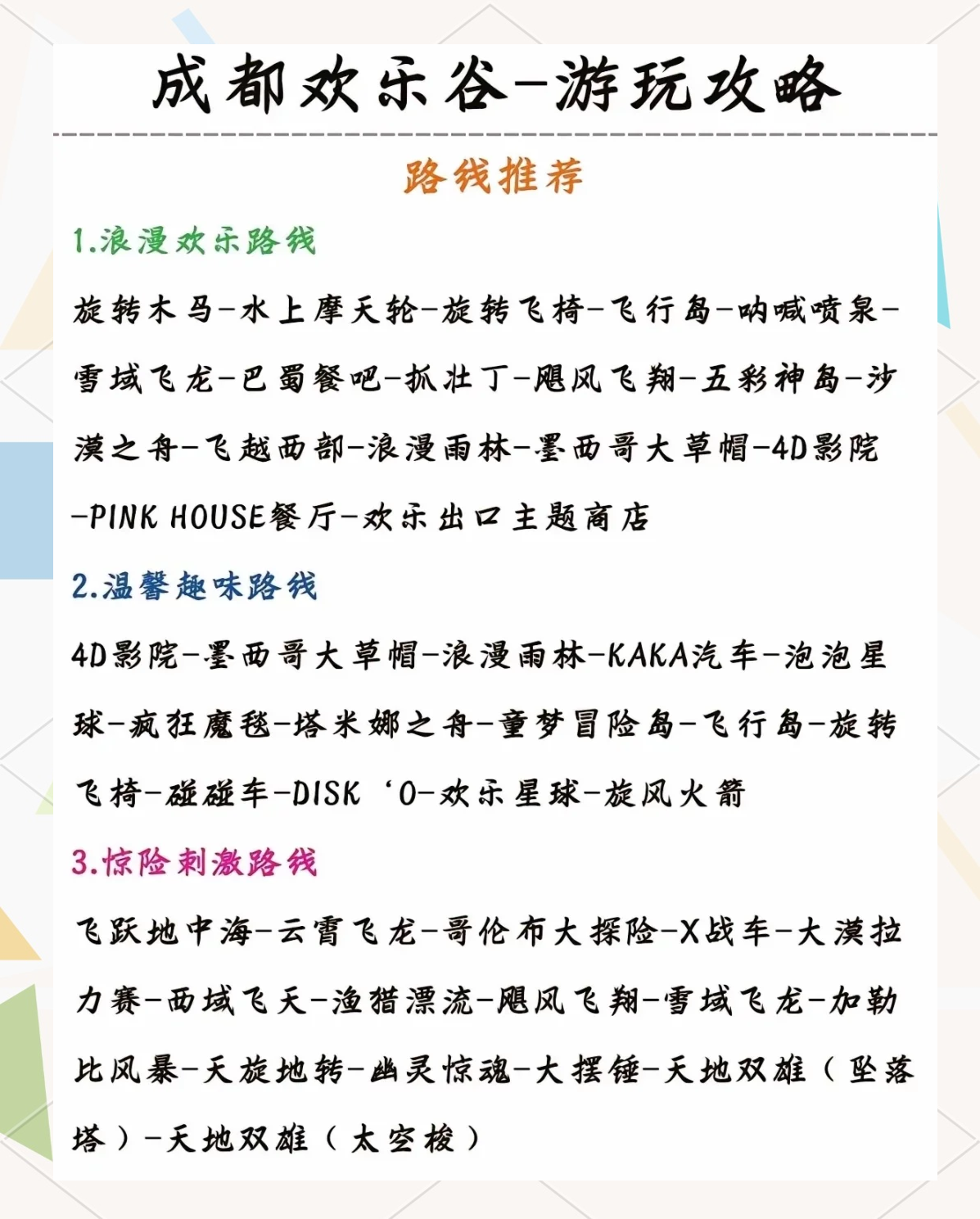 成都欢乐谷-游玩攻略

路线推荐

1.浪漫欢乐路线

旋转木马-水上摩天轮-旋转飞椅-飞行岛-呐喊喷泉-雪域飞龙-巴蜀餐吧-抓壮丁-飓风飞翔-五彩神岛-沙漠之舟-飞越西部-浪漫雨林-墨西哥大草帽-4D影院-PINK HOUSE餐厅-欢乐出口主题商店

2.温馨趣味路线

4D影院-墨西哥大草帽-浪漫雨林-KAKA汽车-泡泡星球-疯狂魔毯-塔米娜之舟-童梦冒险岛-飞行岛-旋转飞椅-碰碰车-DISK ‘O-欢乐星球-旋风火箭

3.惊险刺激路线

飞跃地中海-云霄飞龙-哥伦布大探险-X战车-大漠拉力赛-西域飞天-渔猎漂流-飓风飞翔-雪域飞龙-加勒比风暴-天旋地转-幽灵惊魂-大摆锤-天地双雄（坠落塔）-天地双雄（太空梭）